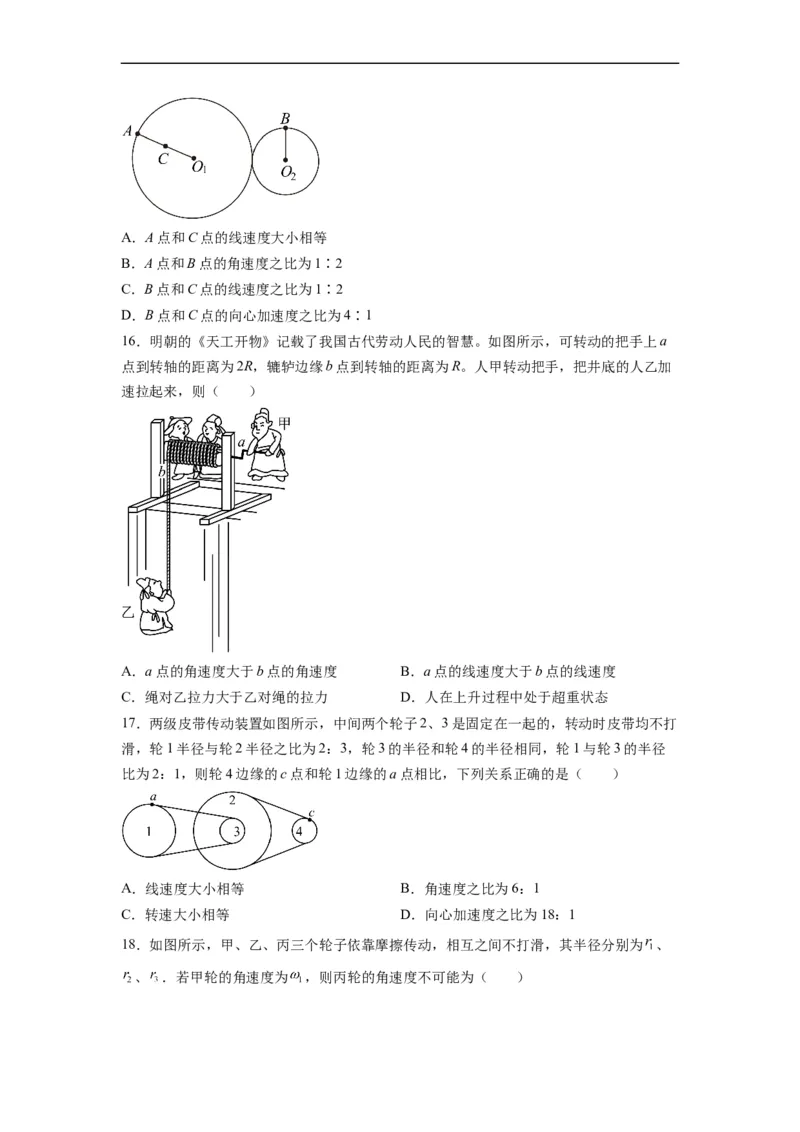 A
C
$O_1$
B
$O_2$

A．A点和C点的线速度大小相等

B．A点和B点的角速度之比为1∶2

C．B点和C点的线速度之比为1∶2

D．B点和C点的向心加速度之比为4∶1

16．明朝的《天工开物》记载了我国古代劳动人民的智慧。如图所示，可转动的把手上a点到转轴的距离为2R，辘轳边缘b点到转轴的距离为R。人甲转动把手，把井底的人乙加速拉起来，则（　　）

甲
a
b
乙

A．a点的角速度大于b点的角速度　　B．a点的线速度大于b点的线速度

C．绳对乙拉力大于乙对绳的拉力　　D．人在上升过程中处于超重状态

17．两级皮带传动装置如图所示，中间两个轮子2、3是固定在一起的，转动时皮带均不打滑，轮1半径与轮2半径之比为2：3，轮3的半径和轮4的半径相同，轮1与轮3的半径比为2：1，则轮4边缘的c点和轮1边缘的a点相比，下列关系正确的是（　　）

a
1
2
3
4
c

A．线速度大小相等　　B．角速度之比为6：1

C．转速大小相等　　D．向心加速度之比为18：1

18．如图所示，甲、乙、丙三个轮子依靠摩擦传动，相互之间不打滑，其半径分别为$r_1$、$r_2$、$r_3$．若甲轮的角速度为$\omega_1$，则丙轮的角速度不可能为（　　）